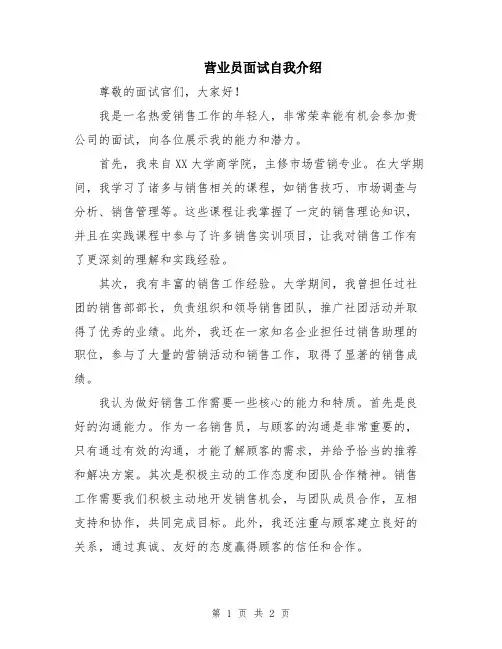 营业员面试自我介绍

尊敬的面试官们，大家好！

我是一名热爱销售工作的年轻人，非常荣幸能有机会参加贵公司的面试，向各位展示我的能力和潜力。

首先，我来自XX大学商学院，主修市场营销专业。在大学期间，我学习了诸多与销售相关的课程，如销售技巧、市场调查与分析、销售管理等。这些课程让我掌握了一定的销售理论知识，并且在实践课程中参与了许多销售实训项目，让我对销售工作有了更深刻的理解和实践经验。

其次，我有丰富的销售工作经验。大学期间，我曾担任过社团的销售部部长，负责组织和领导销售团队，推广社团活动并取得了优秀的业绩。此外，我还在一家知名企业担任过销售助理的职位，参与了大量的营销活动和销售工作，取得了显著的销售成绩。

我认为做好销售工作需要一些核心的能力和特质。首先是良好的沟通能力。作为一名销售员，与顾客的沟通是非常重要的，只有通过有效的沟通，才能了解顾客的需求，并给予恰当的推荐和解决方案。其次是积极主动的工作态度和团队合作精神。销售工作需要我们积极主动地开发销售机会，与团队成员合作，互相支持和协作，共同完成目标。此外，我还注重与顾客建立良好的关系，通过真诚、友好的态度赢得顾客的信任和合作。

第 1 页 共 2 页